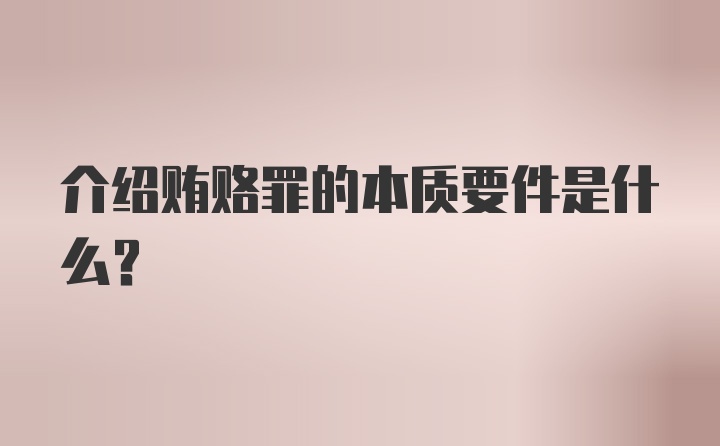 介绍贿赂罪的本质要件是什么？